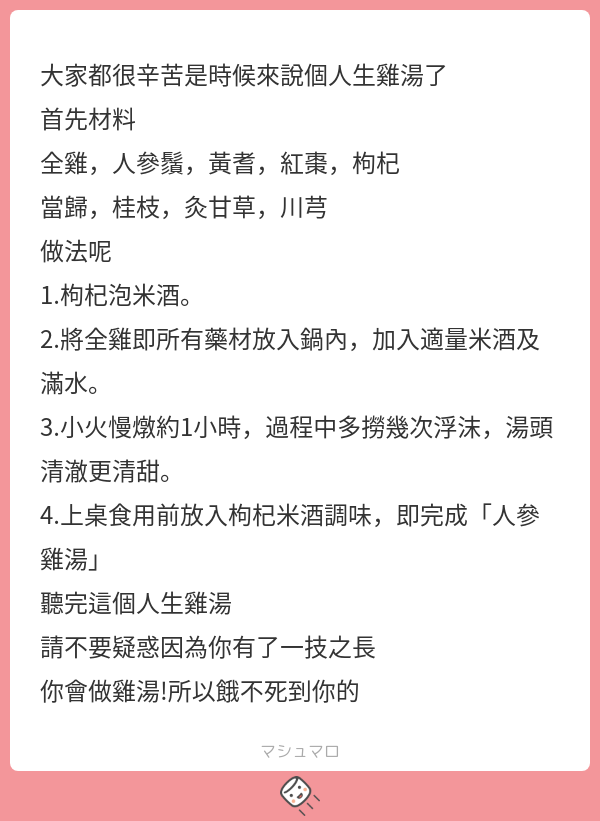 大家都很辛苦是時候來說個人生雞湯了
首先材料
全雞，人參鬚，黃耆，紅棗，枸杞
當歸，桂枝，灸甘草，川芎
做法呢
1.枸杞泡米酒。
2.將全雞即所有藥材放入鍋內，加入適量米酒及滿水。
3.小火慢燉約1小時，過程中多撈幾次浮沫，湯頭清澈更清甜。
4.上桌食用前放入枸杞米酒調味，即完成「人參雞湯」
聽完這個人生雞湯
請不要疑惑因為你有了一技之長
你會做雞湯!所以餓不死到你的

マシュマロ